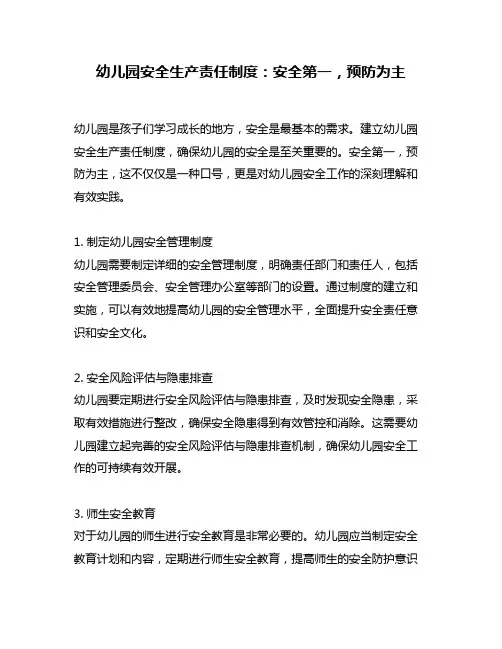 幼儿园安全生产责任制度：安全第一，预防为主

幼儿园是孩子们学习成长的地方，安全是最基本的需求。建立幼儿园安全生产责任制度，确保幼儿园的安全是至关重要的。安全第一，预防为主，这不仅仅是一种口号，更是对幼儿园安全工作的深刻理解和有效实践。

1. 制定幼儿园安全管理制度
幼儿园需要制定详细的安全管理制度，明确责任部门和责任人，包括安全管理委员会、安全管理办公室等部门的设置。通过制度的建立和实施，可以有效地提高幼儿园的安全管理水平，全面提升安全责任意识和安全文化。

2. 安全风险评估与隐患排查
幼儿园要定期进行安全风险评估与隐患排查，及时发现安全隐患，采取有效措施进行整改，确保安全隐患得到有效管控和消除。这需要幼儿园建立起完善的安全风险评估与隐患排查机制，确保幼儿园安全工作的可持续有效开展。

3. 师生安全教育
对于幼儿园的师生进行安全教育是非常必要的。幼儿园应当制定安全教育计划和内容，定期进行师生安全教育，提高师生的安全防护意识